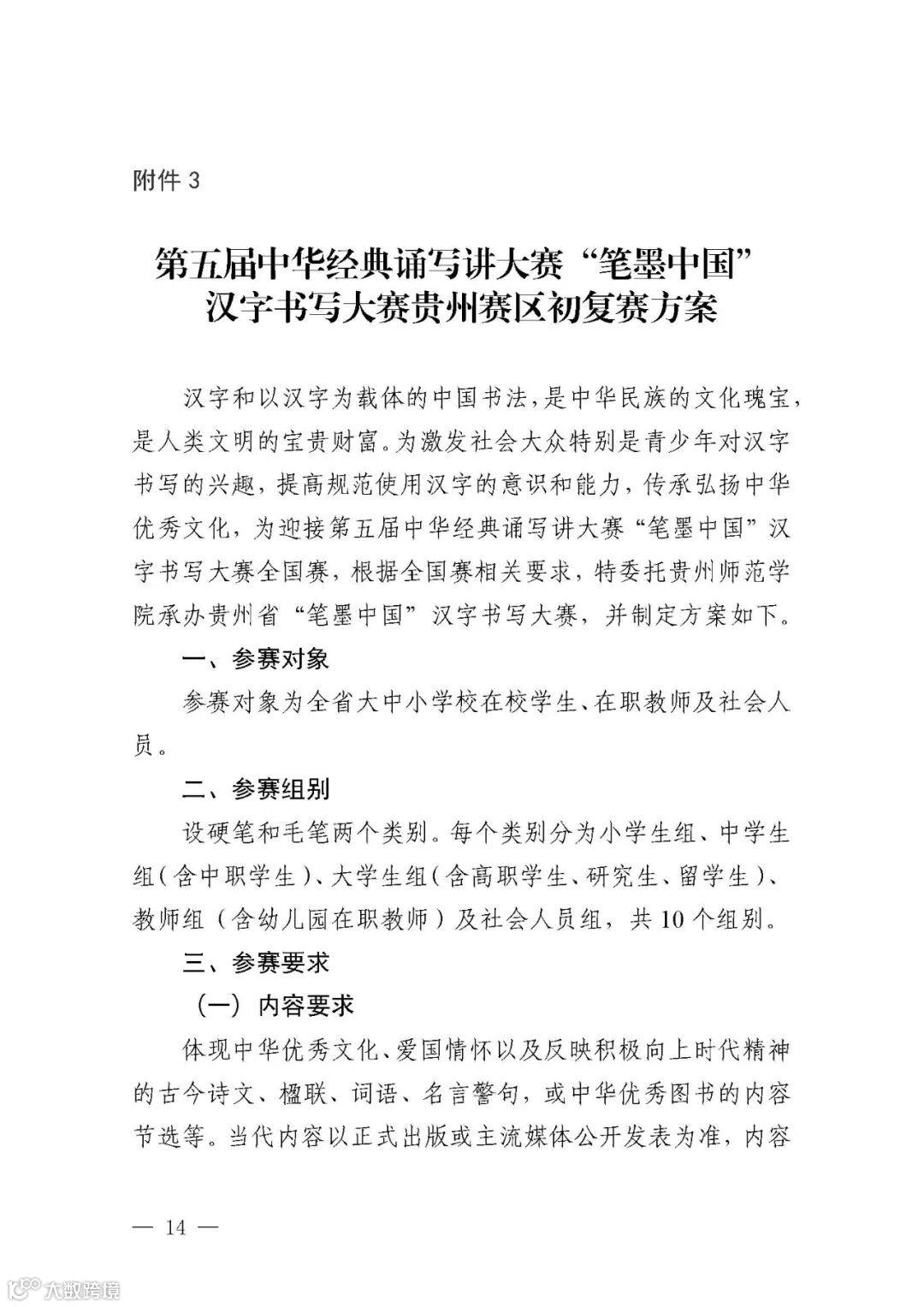 附件 3

第五届中华经典诵写讲大赛“笔墨中国”汉字书写大赛贵州赛区初复赛方案

汉字和以汉字为载体的中国书法，是中华民族的文化瑰宝，是人类文明的宝贵财富。为激发社会大众特别是青少年对汉字书写的兴趣，提高规范使用汉字的意识和能力，传承弘扬中华优秀文化，为迎接第五届中华经典诵写讲大赛“笔墨中国”汉字书写大赛全国赛，根据全国赛相关要求，特委托贵州师范学院承办贵州省“笔墨中国”汉字书写大赛，并制定方案如下。

一、参赛对象

参赛对象为全省大中小学校在校学生、在职教师及社会人员。

二、参赛组别

设硬笔和毛笔两个类别。每个类别分为小学生组、中学生组（含中职学生）、大学生组（含高职学生、研究生、留学生）、教师组（含幼儿园在职教师）及社会人员组，共 10 个组别。

三、参赛要求

（一）内容要求

体现中华优秀文化、爱国情怀以及反映积极向上时代精神的古今诗文、楹联、词语、名言警句，或中华优秀图书的内容节选等。当代内容以正式出版或主流媒体公开发表为准，内容

— 14 —

大数跨境